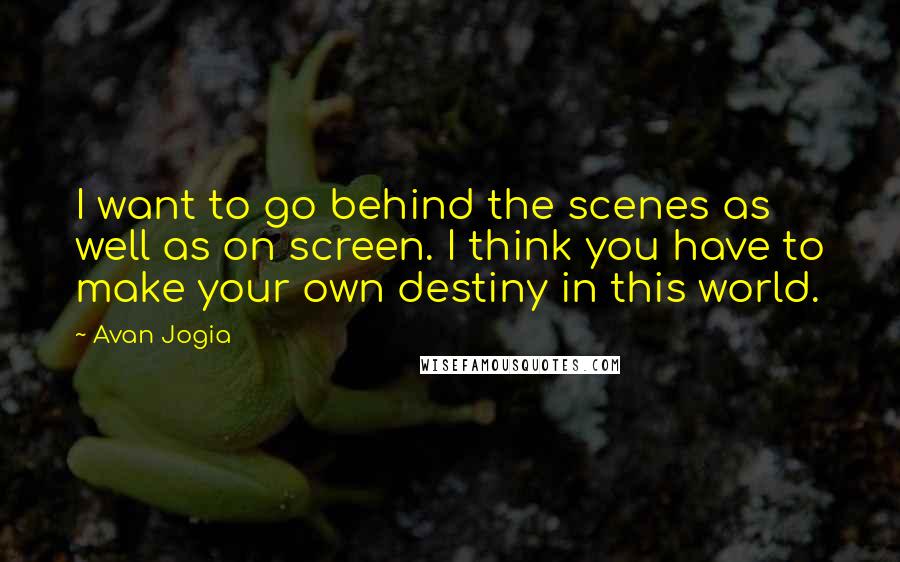 I want to go behind the scenes as well as on screen. I think you have to make your own destiny in this world.

- Avan Jogia

WISEFAMOUSQUOTES.COM